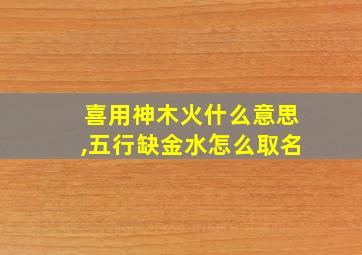 喜用神木火什么意思,五行缺金水怎么取名